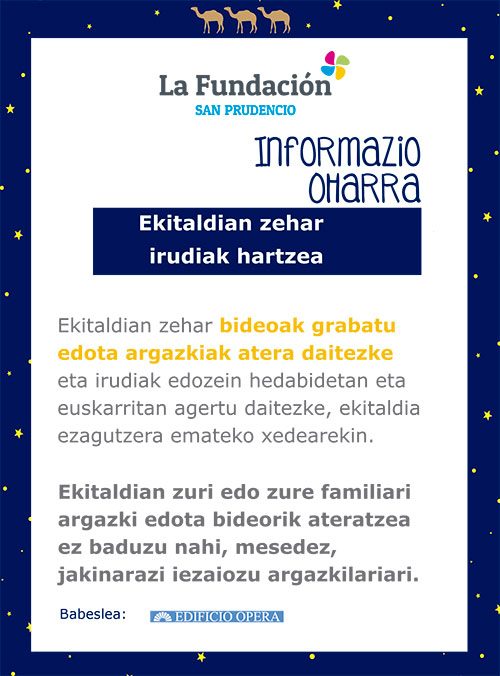 La Fundación
SAN PRUDENCIO

INFORMAZIO OHARRA

Ekitaldian zehar irudiak hartzea

Ekitaldian zehar bideoak grabatu edota argazkiak atera daitezke eta irudiak edozein hedabidetan eta euskarritan agertu daitezke, ekitaldia ezagutzera emateko xedearekin.

Ekitaldian zuri edo zure familiari argazki edota bideorik ateratzea ez baduzu nahi, mesedez, jakinarazi iezaiozu argazkilariari.

Babeslea: EDIFICIO OPERA